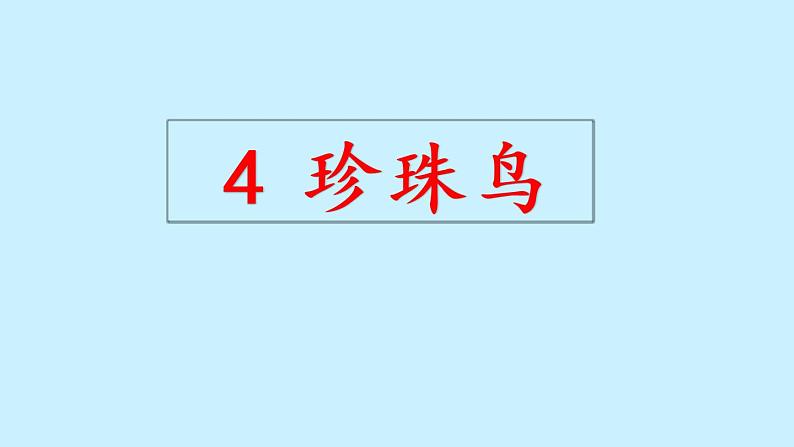 4 珍珠鸟